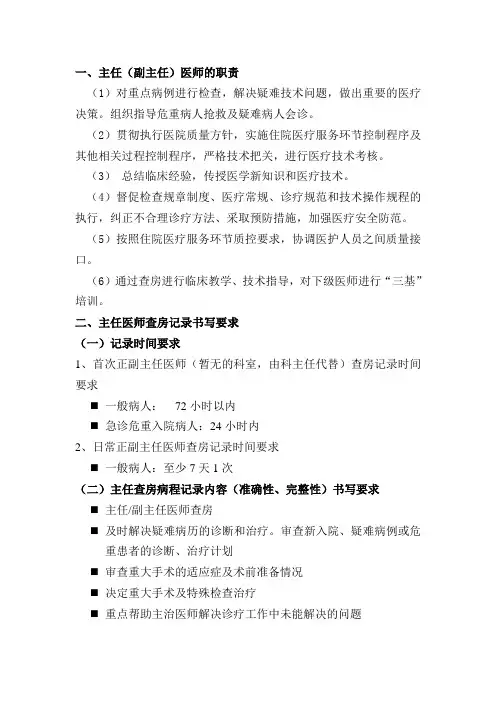 一、主任（副主任）医师的职责

（1）对重点病例进行检查，解决疑难技术问题，做出重要的医疗决策。组织指导危重病人抢救及疑难病人会诊。

（2）贯彻执行医院质量方针，实施住院医疗服务环节控制程序及其他相关过程控制程序，严格技术把关，进行医疗技术考核。

（3） 总结临床经验，传授医学新知识和医疗技术。

（4）督促检查规章制度、医疗常规、诊疗规范和技术操作规程的执行，纠正不合理诊疗方法、采取预防措施，加强医疗安全防范。

（5）按照住院医疗服务环节质控要求，协调医护人员之间质量接口。

（6）通过查房进行临床教学、技术指导，对下级医师进行“三基”培训。

二、主任医师查房记录书写要求

（一）记录时间要求

1、首次正副主任医师（暂无的科室，由科主任代替）查房记录时间要求

■ 一般病人： 72 小时以内

■ 急诊危重入院病人：24 小时内

2、日常正副主任医师查房记录时间要求

■ 一般病人：至少 7 天 1 次

（二）主任查房病程记录内容（准确性、完整性）书写要求

■ 主任/副主任医师查房

■ 及时解决疑难病历的诊断和治疗。审查新入院、疑难病例或危重患者的诊断、治疗计划

■ 审查重大手术的适应症及术前准备情况

■ 决定重大手术及特殊检查治疗

■ 重点帮助主治医师解决诊疗工作中未能解决的问题